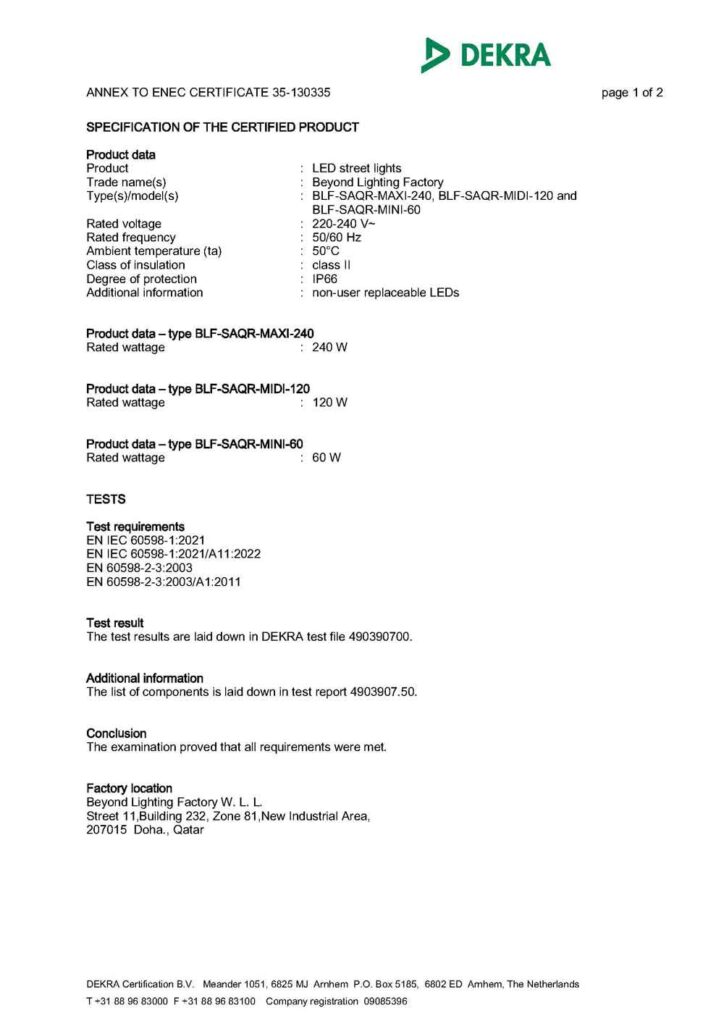 DEKRA

ANNEX TO ENEC CERTIFICATE 35-130335

page 1 of 2

SPECIFICATION OF THE CERTIFIED PRODUCT

Product data
Product : LED street lights
Trade name(s) : Beyond Lighting Factory
Type(s)/model(s) : BLF-SAQR-MAXI-240, BLF-SAQR-MIDI-120 and BLF-SAQR-MINI-60
Rated voltage : 220-240 V~
Rated frequency : 50/60 Hz
Ambient temperature (ta) : 50°C
Class of insulation : class II
Degree of protection : IP66
Additional information : non-user replaceable LEDs

Product data – type BLF-SAQR-MAXI-240
Rated wattage : 240 W

Product data – type BLF-SAQR-MIDI-120
Rated wattage : 120 W

Product data – type BLF-SAQR-MINI-60
Rated wattage : 60 W

TESTS

Test requirements
EN IEC 60598-1:2021
EN IEC 60598-1:2021/A11:2022
EN 60598-2-3:2003
EN 60598-2-3:2003/A1:2011

Test result
The test results are laid down in DEKRA test file 490390700.

Additional information
The list of components is laid down in test report 4903907.50.

Conclusion
The examination proved that all requirements were met.

Factory location
Beyond Lighting Factory W. L. L.
Street 11,Building 232, Zone 81,New Industrial Area,
207015 Doha., Qatar

DEKRA Certification B.V. Meander 1051, 6825 MJ Arnhem P.O. Box 5185, 6802 ED Arnhem, The Netherlands
T +31 88 96 83000 F +31 88 96 83100 Company registration 09085396